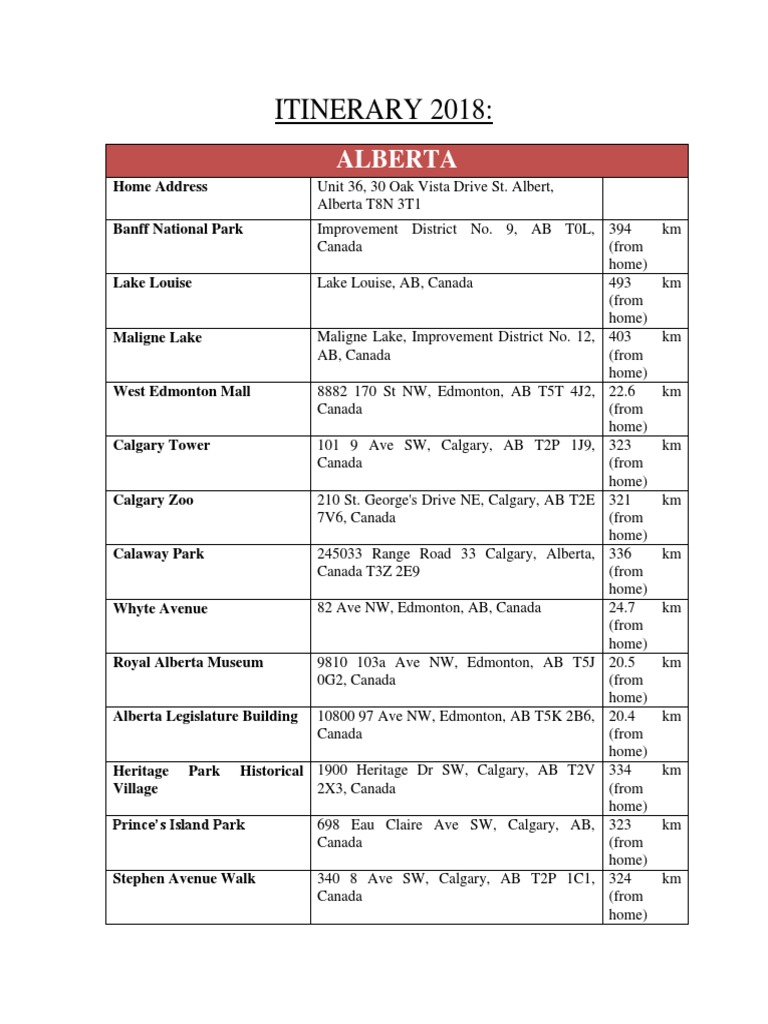 ITINERARY 2018:

| ALBERTA | | |
|---|---|---|
| Home Address | Unit 36, 30 Oak Vista Drive St. Albert, Alberta T8N 3T1 | |
| Banff National Park | Improvement District No. 9, AB T0L, Canada | 394 km (from home) |
| Lake Louise | Lake Louise, AB, Canada | 493 km (from home) |
| Maligne Lake | Maligne Lake, Improvement District No. 12, AB, Canada | 403 km (from home) |
| West Edmonton Mall | 8882 170 St NW, Edmonton, AB T5T 4J2, Canada | 22.6 km (from home) |
| Calgary Tower | 101 9 Ave SW, Calgary, AB T2P 1J9, Canada | 323 km (from home) |
| Calgary Zoo | 210 St. George's Drive NE, Calgary, AB T2E 7V6, Canada | 321 km (from home) |
| Calaway Park | 245033 Range Road 33 Calgary, Alberta, Canada T3Z 2E9 | 336 km (from home) |
| Whyte Avenue | 82 Ave NW, Edmonton, AB, Canada | 24.7 km (from home) |
| Royal Alberta Museum | 9810 103a Ave NW, Edmonton, AB T5J 0G2, Canada | 20.5 km (from home) |
| Alberta Legislature Building | 10800 97 Ave NW, Edmonton, AB T5K 2B6, Canada | 20.4 km (from home) |
| Heritage Park Historical Village | 1900 Heritage Dr SW, Calgary, AB T2V 2X3, Canada | 334 km (from home) |
| Prince's Island Park | 698 Eau Claire Ave SW, Calgary, AB, Canada | 323 km (from home) |
| Stephen Avenue Walk | 340 8 Ave SW, Calgary, AB T2P 1C1, Canada | 324 km (from home) |